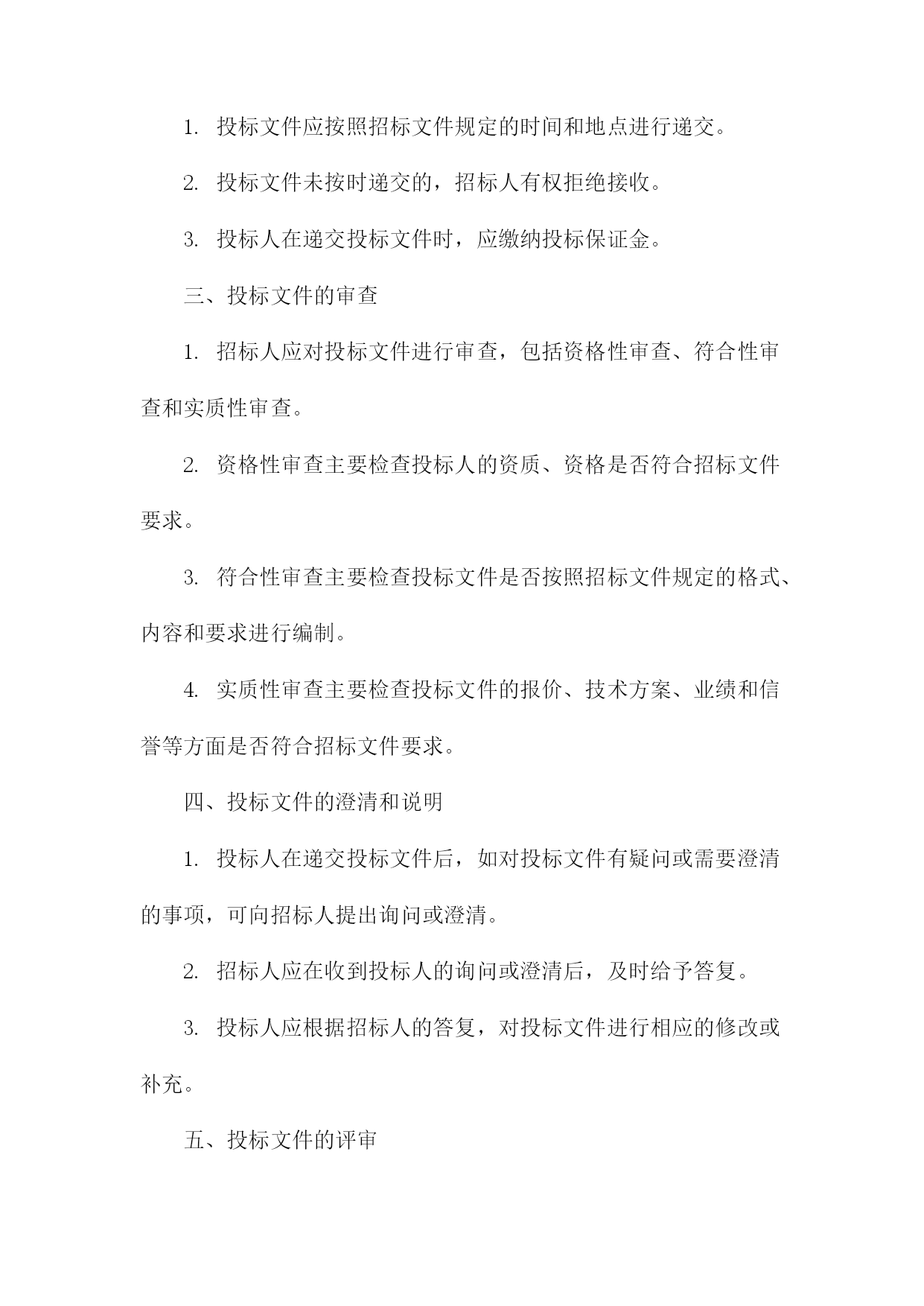 1. 投标文件应按照招标文件规定的时间和地点进行递交。

2. 投标文件未按时递交的，招标人有权拒绝接收。

3. 投标人在递交投标文件时，应缴纳投标保证金。

三、投标文件的审查

1. 招标人应对投标文件进行审查，包括资格性审查、符合性审查和实质性审查。

2. 资格性审查主要检查投标人的资质、资格是否符合招标文件要求。

3. 符合性审查主要检查投标文件是否按照招标文件规定的格式、内容和要求进行编制。

4. 实质性审查主要检查投标文件的报价、技术方案、业绩和信誉等方面是否符合招标文件要求。

四、投标文件的澄清和说明

1. 投标人在递交投标文件后，如对投标文件有疑问或需要澄清的事项，可向招标人提出询问或澄清。

2. 招标人应在收到投标人的询问或澄清后，及时给予答复。

3. 投标人应根据招标人的答复，对投标文件进行相应的修改或补充。

五、投标文件的评审